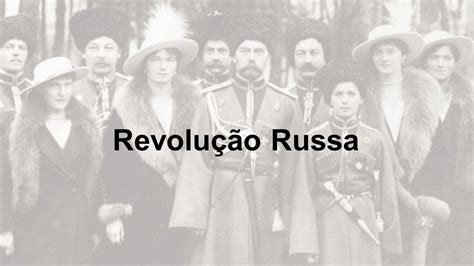 Revolução Russa